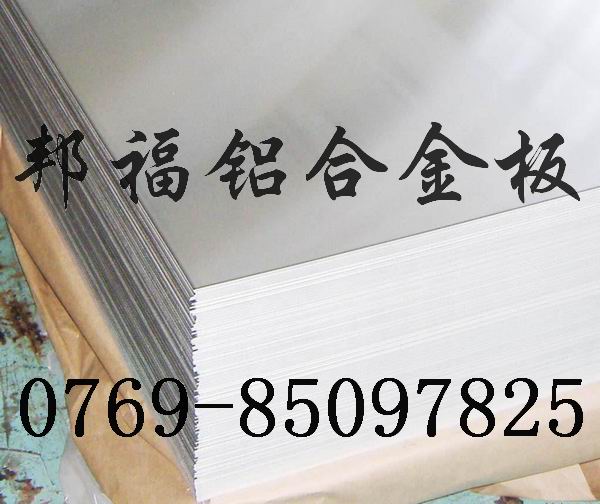 邦福铝合金板

0769-85097825